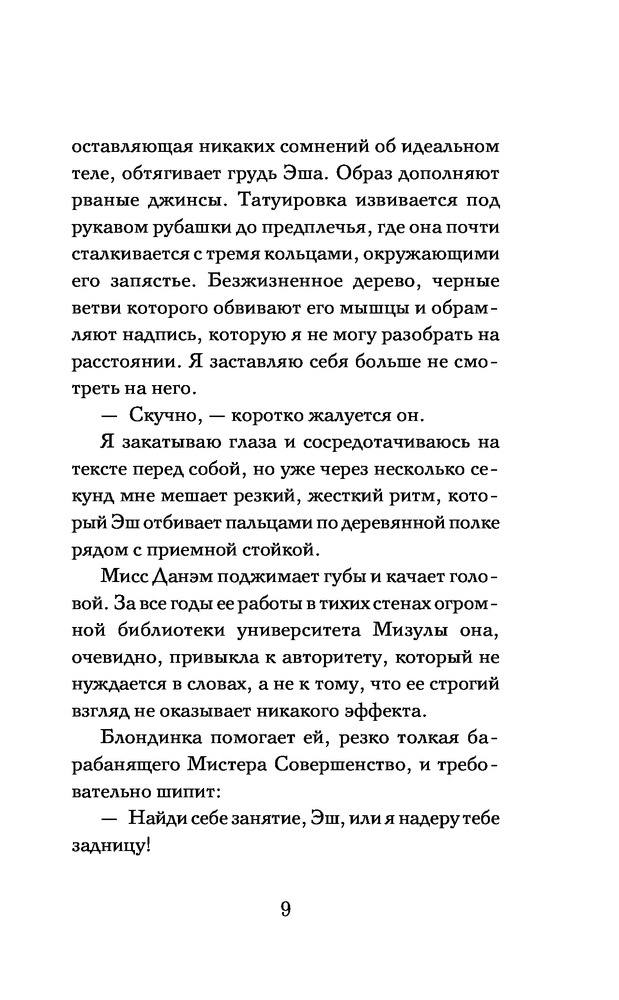 оставляющая никаких сомнений об идеальном теле, обтягивает грудь Эша. Образ дополняют рваные джинсы. Татуировка извивается под рукавом рубашки до предплечья, где она почти сталкивается с тремя кольцами, окружающими его запястье. Безжизненное дерево, черные ветви которого обвивают его мышцы и обрамляют надпись, которую я не могу разобрать на расстоянии. Я заставляю себя больше не смотреть на него.

— Скучно, — коротко жалуется он.

Я закатываю глаза и сосредотачиваюсь на тексте перед собой, но уже через несколько секунд мне мешает резкий, жесткий ритм, который Эш отбивает пальцами по деревянной полке рядом с приемной стойкой.

Мисс Данэм поджимает губы и качает головой. За все годы ее работы в тихих стенах огромной библиотеки университета Мизулы она, очевидно, привыкла к авторитету, который не нуждается в словах, а не к тому, что ее строгий взгляд не оказывает никакого эффекта.

Блондинка помогает ей, резко толкая барабанящего Мистера Совершенство, и требовательно шипит:

— Найди себе занятие, Эш, или я надеру тебе задницу!

9